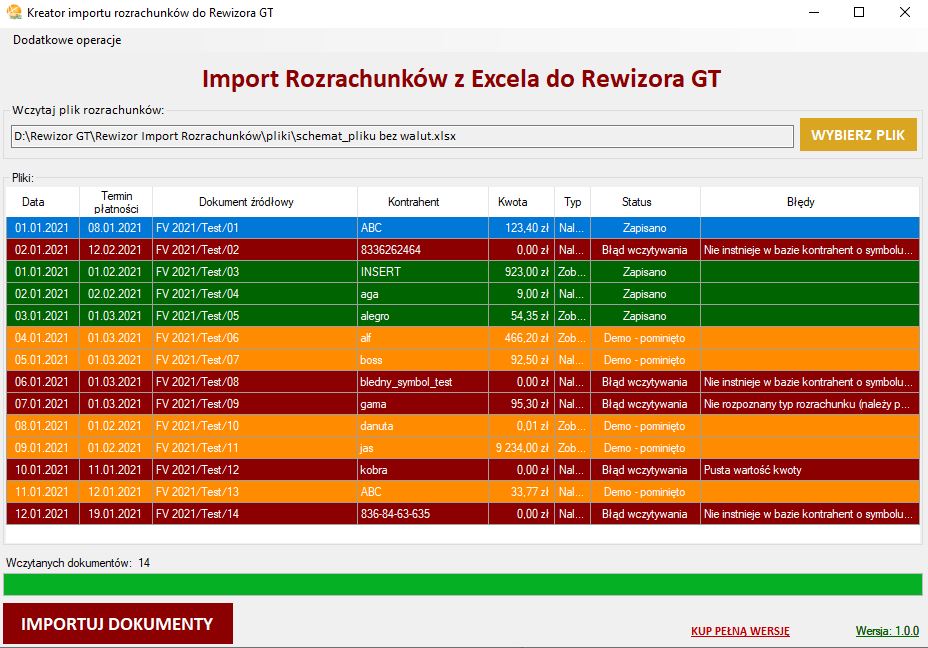 Kreator importu rozrachunków do Rewizora GT

Dodatkowe operacje

Import Rozrachunków z Excela do Rewizora GT

Wczytaj plik rozrachunków:

D:\Rewizor GT\Rewizor Import Rozrachunków\pliki\schemat_pliku bez walut.xlsx

WYBIERZ PLIK

Pliki:

| Data | Termin płatności | Dokument źródłowy | Kontrahent | Kwota | Typ | Status | Błędy |
|---|---|---|---|---|---|---|---|
| 01.01.2021 | 08.01.2021 | FV 2021/Test/01 | ABC | 123,40 zł | Nal... | Zapisano | |
| 02.01.2021 | 12.02.2021 | FV 2021/Test/02 | 8336262464 | 0,00 zł | Nal... | Błąd wczytywania | Nie instnieje w bazie kontrahent o symbolu... |
| 01.01.2021 | 01.02.2021 | FV 2021/Test/03 | INSERT | 923,00 zł | Zob... | Zapisano | |
| 02.01.2021 | 02.02.2021 | FV 2021/Test/04 | aga | 9,00 zł | Nal... | Zapisano | |
| 03.01.2021 | 01.03.2021 | FV 2021/Test/05 | alegro | 54,35 zł | Zob... | Zapisano | |
| 04.01.2021 | 01.03.2021 | FV 2021/Test/06 | alf | 466,20 zł | Zob... | Demo - pominięto | |
| 05.01.2021 | 01.03.2021 | FV 2021/Test/07 | boss | 92,50 zł | Nal... | Demo - pominięto | |
| 06.01.2021 | 01.03.2021 | FV 2021/Test/08 | bledny_symbol_test | 0,00 zł | Nal... | Błąd wczytywania | Nie instnieje w bazie kontrahent o symbolu... |
| 07.01.2021 | 01.03.2021 | FV 2021/Test/09 | gama | 95,30 zł | Nal... | Błąd wczytywania | Nie rozpoznany typ rozrachunku (należy p... |
| 08.01.2021 | 01.02.2021 | FV 2021/Test/10 | danuta | 0,01 zł | Zob... | Demo - pominięto | |
| 09.01.2021 | 01.02.2021 | FV 2021/Test/11 | jas | 9 234,00 zł | Zob... | Demo - pominięto | |
| 10.01.2021 | 11.01.2021 | FV 2021/Test/12 | kobra | 0,00 zł | Nal... | Błąd wczytywania | Pusta wartość kwoty |
| 11.01.2021 | 12.01.2021 | FV 2021/Test/13 | ABC | 33,77 zł | Nal... | Demo - pominięto | |
| 12.01.2021 | 19.01.2021 | FV 2021/Test/14 | 836-84-63-635 | 0,00 zł | Nal... | Błąd wczytywania | Nie instnieje w bazie kontrahent o symbolu... |

Wczytanych dokumentów: 14

IMPORTUJ DOKUMENTY

KUP PEŁNĄ WERSJĘ

Wersja: 1.0.0